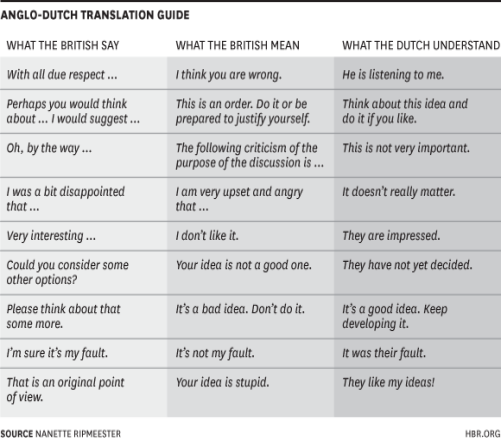 ANGLO-DUTCH TRANSLATION GUIDE

| WHAT THE BRITISH SAY | WHAT THE BRITISH MEAN | WHAT THE DUTCH UNDERSTAND |
|---|---|---|
| With all due respect ... | I think you are wrong. | He is listening to me. |
| Perhaps you would think about ... I would suggest ... | This is an order. Do it or be prepared to justify yourself. | Think about this idea and do it if you like. |
| Oh, by the way ... | The following criticism of the purpose of the discussion is ... | This is not very important. |
| I was a bit disappointed that ... | I am very upset and angry that ... | It doesn't really matter. |
| Very interesting ... | I don't like it. | They are impressed. |
| Could you consider some other options? | Your idea is not a good one. | They have not yet decided. |
| Please think about that some more. | It's a bad idea. Don't do it. | It's a good idea. Keep developing it. |
| I'm sure it's my fault. | It's not my fault. | It was their fault. |
| That is an original point of view. | Your idea is stupid. | They like my ideas! |

SOURCE NANETTE RIPMEESTER

HBR.ORG